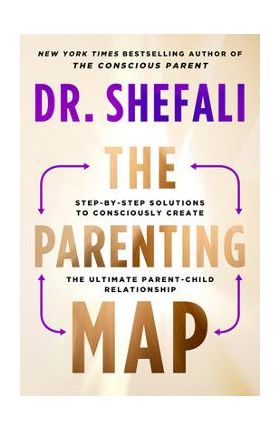 NEW YORK TIMES BESTSELLING AUTHOR OF
THE CONSCIOUS PARENT

DR. SHEFALI

THE

STEP-BY-STEP SOLUTIONS
TO CONSCIOUSLY CREATE

PARENTING

THE ULTIMATE PARENT-CHILD
RELATIONSHIP

MAP